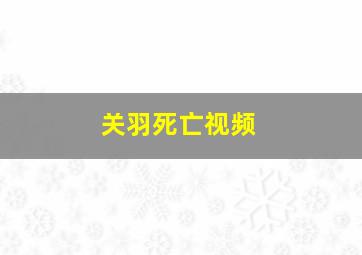 关羽死亡视频